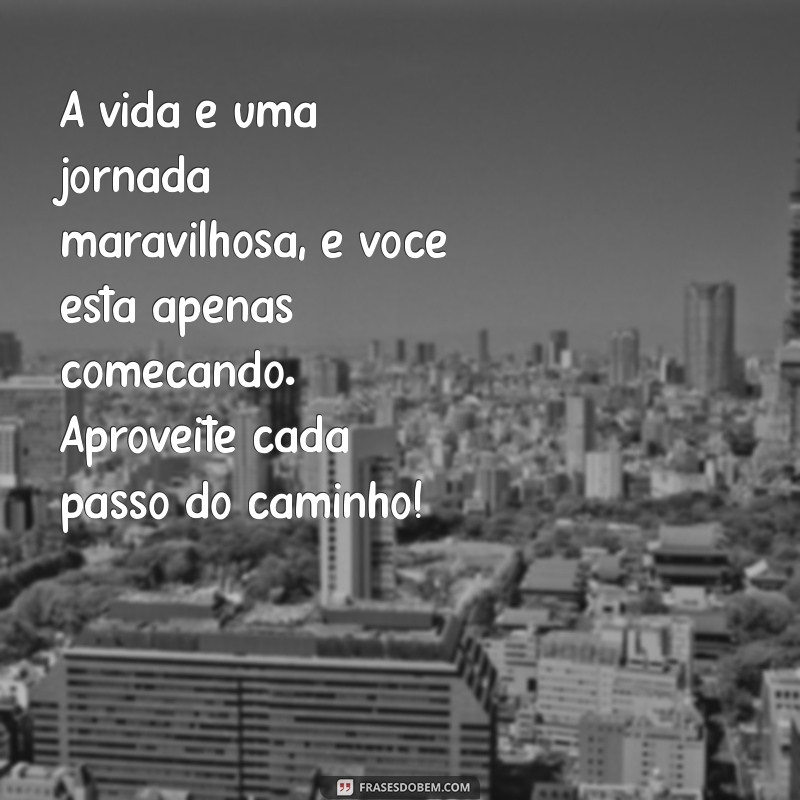 A vida e uma jornada maravilhosa, e voce esta apenas comecando. Aproveite cada passo do caminho!

FRASESDOBEM.COM